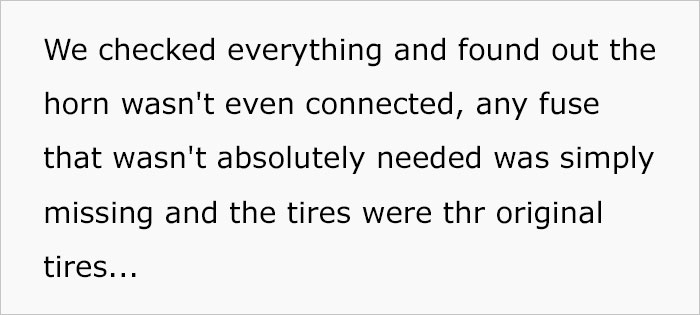 We checked everything and found out the horn wasn't even connected, any fuse that wasn't absolutely needed was simply missing and the tires were thr original tires...